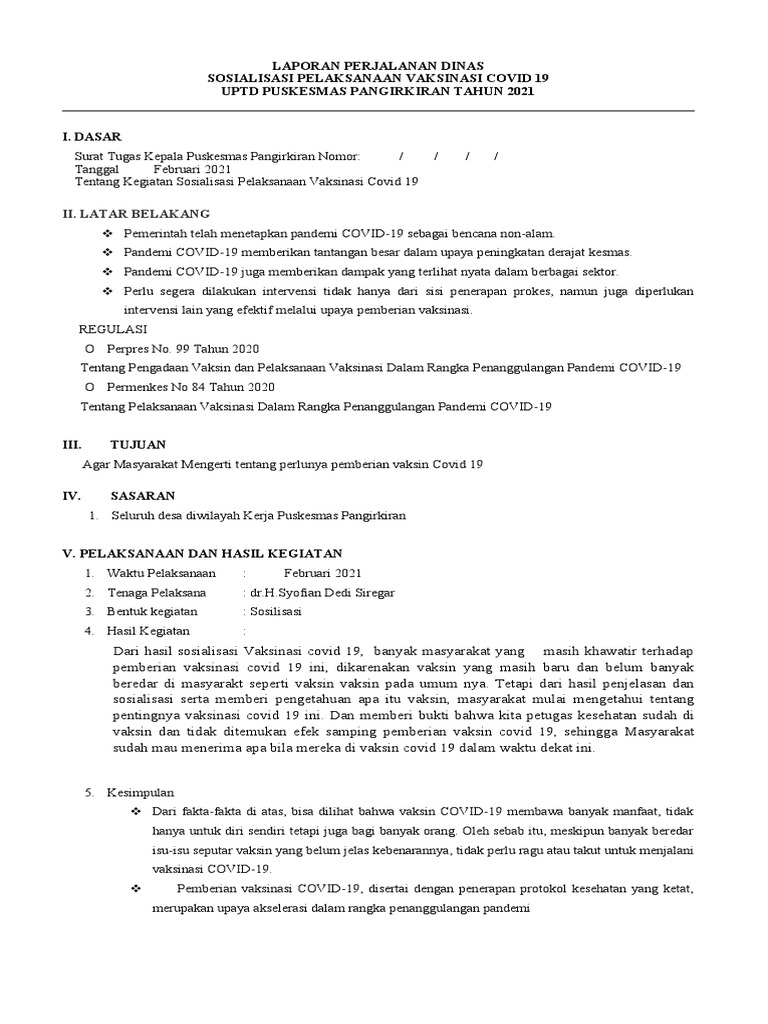 LAPORAN PERJALANAN DINAS
SOSIALISASI PELAKSANAAN VAKSINASI COVID 19
UPTD PUSKESMAS PANGIRKIRAN TAHUN 2021

I. DASAR

Surat Tugas Kepala Puskesmas Pangirkiran Nomor: / / / /
Tanggal Februari 2021
Tentang Kegiatan Sosialisasi Pelaksanaan Vaksinasi Covid 19

II. LATAR BELAKANG

❖ Pemerintah telah menetapkan pandemi COVID-19 sebagai bencana non-alam.
❖ Pandemi COVID-19 memberikan tantangan besar dalam upaya peningkatan derajat kesmas.
❖ Pandemi COVID-19 juga memberikan dampak yang terlihat nyata dalam berbagai sektor.
❖ Perlu segera dilakukan intervensi tidak hanya dari sisi penerapan prokes, namun juga diperlukan intervensi lain yang efektif melalui upaya pemberian vaksinasi.

REGULASI

O Perpres No. 99 Tahun 2020
Tentang Pengadaan Vaksin dan Pelaksanaan Vaksinasi Dalam Rangka Penanggulangan Pandemi COVID-19
O Permenkes No 84 Tahun 2020
Tentang Pelaksanaan Vaksinasi Dalam Rangka Penanggulangan Pandemi COVID-19

III. TUJUAN

Agar Masyarakat Mengerti tentang perlunya pemberian vaksin Covid 19

IV. SASARAN

1. Seluruh desa diwilayah Kerja Puskesmas Pangirkiran

V. PELAKSANAAN DAN HASIL KEGIATAN

1. Waktu Pelaksanaan : Februari 2021
2. Tenaga Pelaksana : dr.H.Syofian Dedi Siregar
3. Bentuk kegiatan : Sosilisasi
4. Hasil Kegiatan :

Dari hasil sosialisasi Vaksinasi covid 19, banyak masyarakat yang masih khawatir terhadap pemberian vaksinasi covid 19 ini, dikarenakan vaksin yang masih baru dan belum banyak beredar di masyarakt seperti vaksin vaksin pada umum nya. Tetapi dari hasil penjelasan dan sosialisasi serta memberi pengetahuan apa itu vaksin, masyarakat mulai mengetahui tentang pentingnya vaksinasi covid 19 ini. Dan memberi bukti bahwa kita petugas kesehatan sudah di vaksin dan tidak ditemukan efek samping pemberian vaksin covid 19, sehingga Masyarakat sudah mau menerima apa bila mereka di vaksin covid 19 dalam waktu dekat ini.

5. Kesimpulan

❖ Dari fakta-fakta di atas, bisa dilihat bahwa vaksin COVID-19 membawa banyak manfaat, tidak hanya untuk diri sendiri tetapi juga bagi banyak orang. Oleh sebab itu, meskipun banyak beredar isu-isu seputar vaksin yang belum jelas kebenarannya, tidak perlu ragu atau takut untuk menjalani vaksinasi COVID-19.
❖ Pemberian vaksinasi COVID-19, disertai dengan penerapan protokol kesehatan yang ketat, merupakan upaya akselerasi dalam rangka penanggulangan pandemi